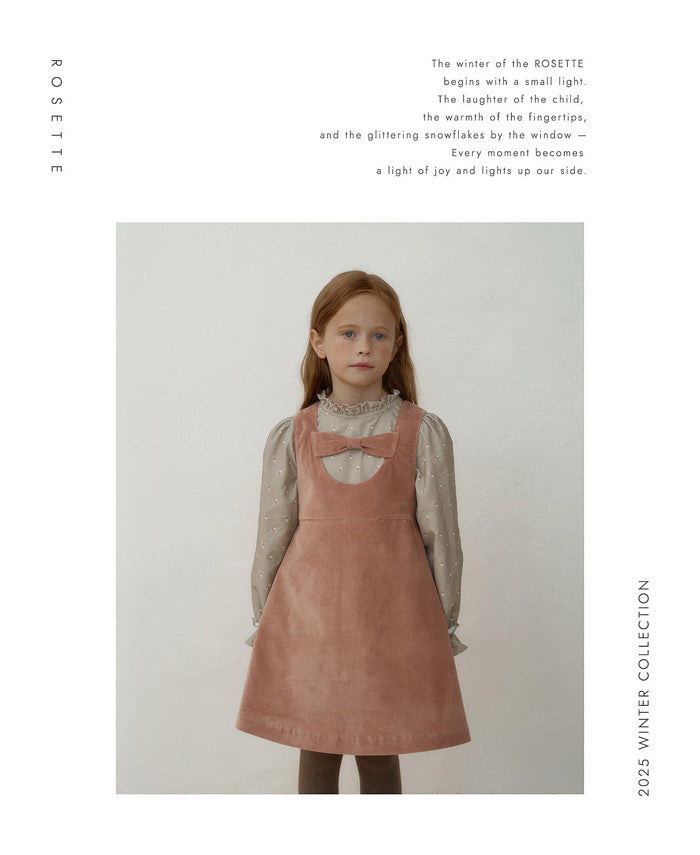 ROSETTE

The winter of the ROSETTE
begins with a small light.
The laughter of the child,
the warmth of the fingertips,
and the glittering snowflakes by the window —
Every moment becomes
a light of joy and lights up our side.

2025 WINTER COLLECTION